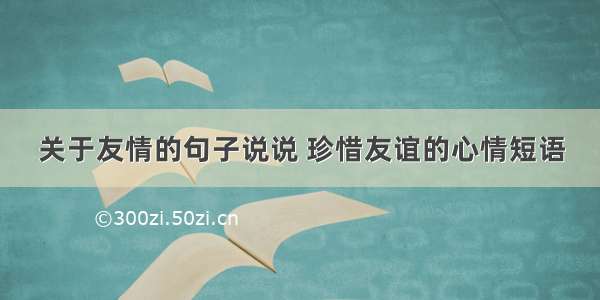 关于友情的句子说说 珍惜友谊的心情短语

©300zi.50zi.cn